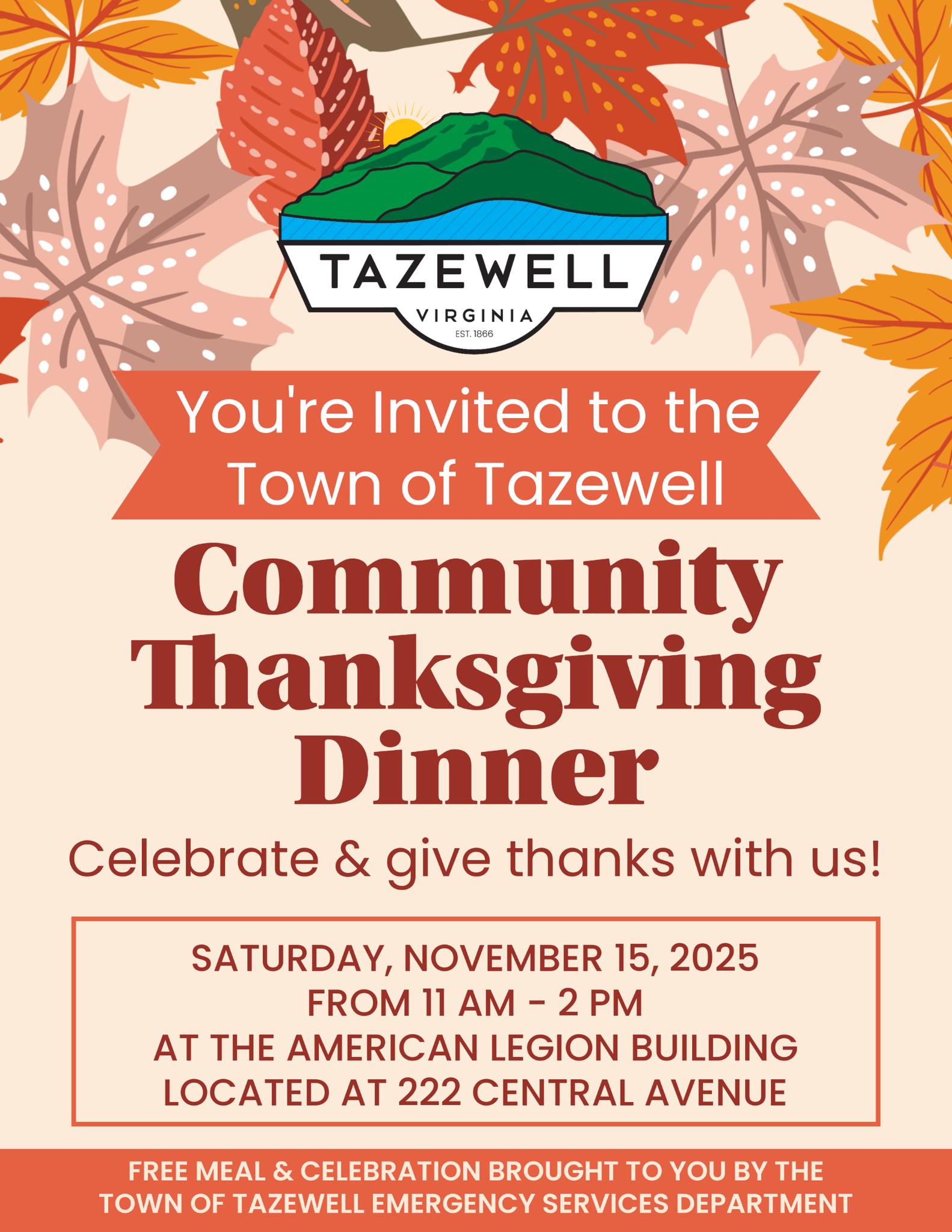 TAZEWELL
VIRGINIA
EST. 1866

You're Invited to the Town of Tazewell

Community Thanksgiving Dinner

Celebrate & give thanks with us!

SATURDAY, NOVEMBER 15, 2025
FROM 11 AM - 2 PM
AT THE AMERICAN LEGION BUILDING
LOCATED AT 222 CENTRAL AVENUE

FREE MEAL & CELEBRATION BROUGHT TO YOU BY THE TOWN OF TAZEWELL EMERGENCY SERVICES DEPARTMENT